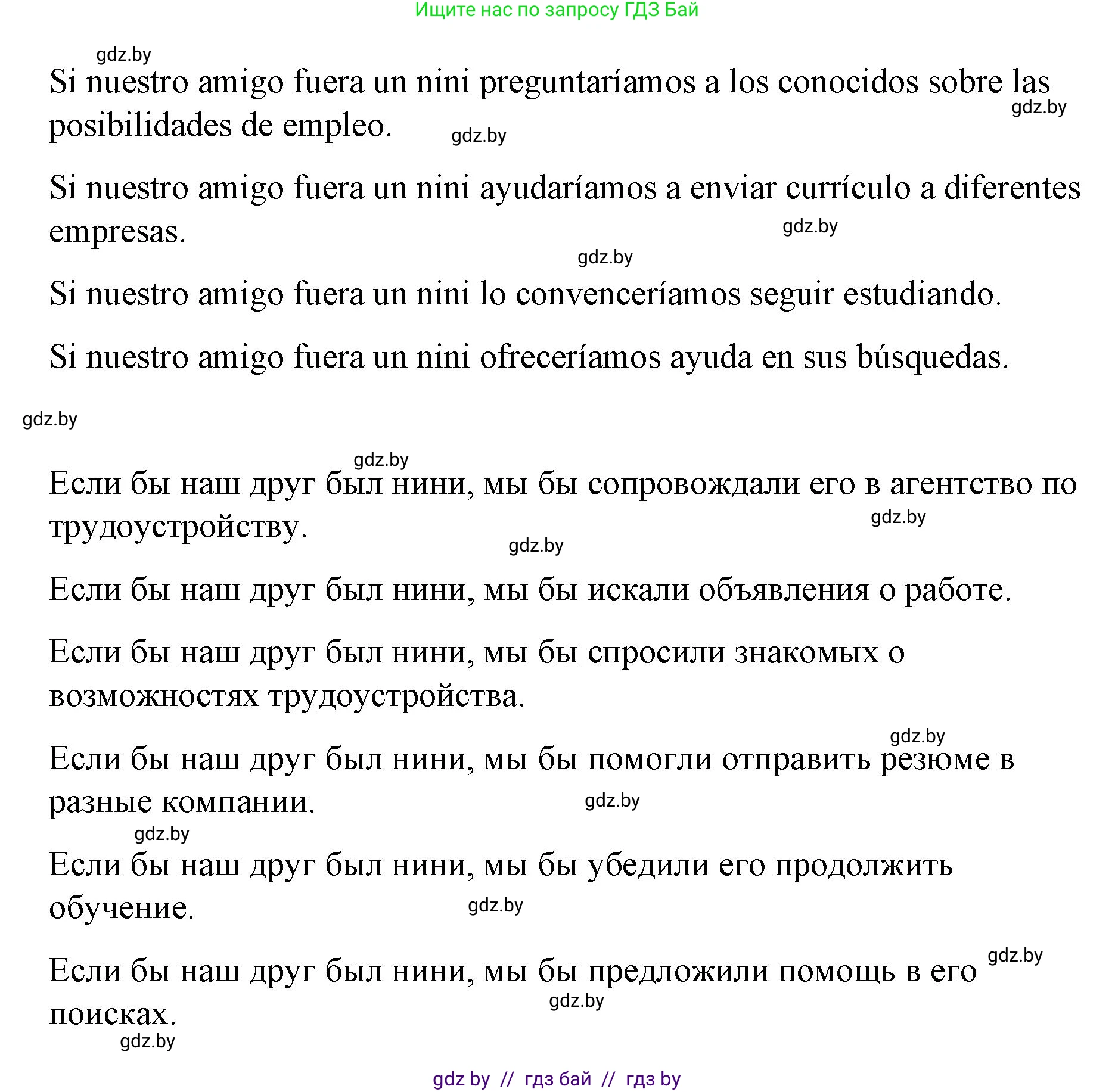 Ищите нас по запросу ГДЗ Бай

gdz.by

Si nuestro amigo fuera un nini preguntaríamos a los conocidos sobre las posibilidades de empleo.

gdz.by

gdz.by

Si nuestro amigo fuera un nini ayudaríamos a enviar currículo a diferentes empresas.

gdz.by

gdz.by

Si nuestro amigo fuera un nini lo convenceríamos seguir estudiando.

Si nuestro amigo fuera un nini ofreceríamos ayuda en sus búsquedas.

gdz.by

gdz.by

Если бы наш друг был нини, мы бы сопровождали его в агентство по трудоустройству.

gdz.by

gdz.by

Если бы наш друг был нини, мы бы искали объявления о работе.

Если бы наш друг был нини, мы бы спросили знакомых о возможностях трудоустройства.

gdz.by

Если бы наш друг был нини, мы бы помогли отправить резюме в разные компании.

gdz.by

gdz.by

Если бы наш друг был нини, мы бы убедили его продолжить обучение.

gdz.by

gdz.by

Если бы наш друг был нини, мы бы предложили помощь в его поисках.

gdz.by

gdz.by

gdz by // гдз бай // гдз by